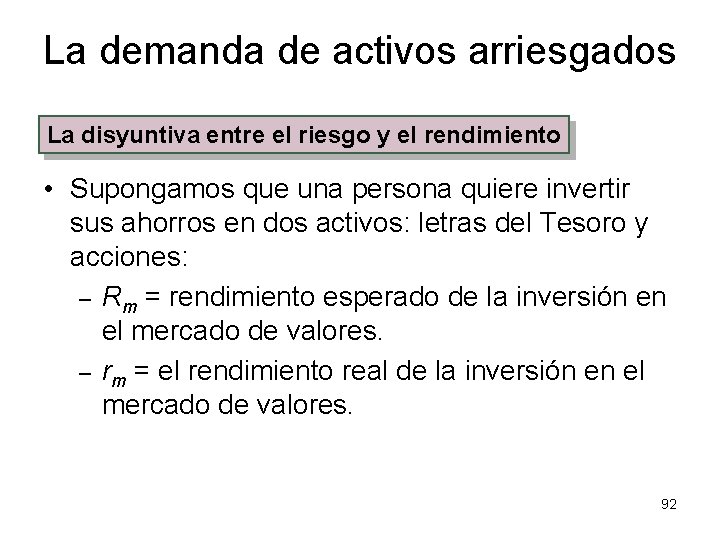 La demanda de activos arriesgados

La disyuntiva entre el riesgo y el rendimiento

• Supongamos que una persona quiere invertir sus ahorros en dos activos: letras del Tesoro y acciones:

– $R_m$ = rendimiento esperado de la inversión en el mercado de valores.

– $r_m$ = el rendimiento real de la inversión en el mercado de valores.

92